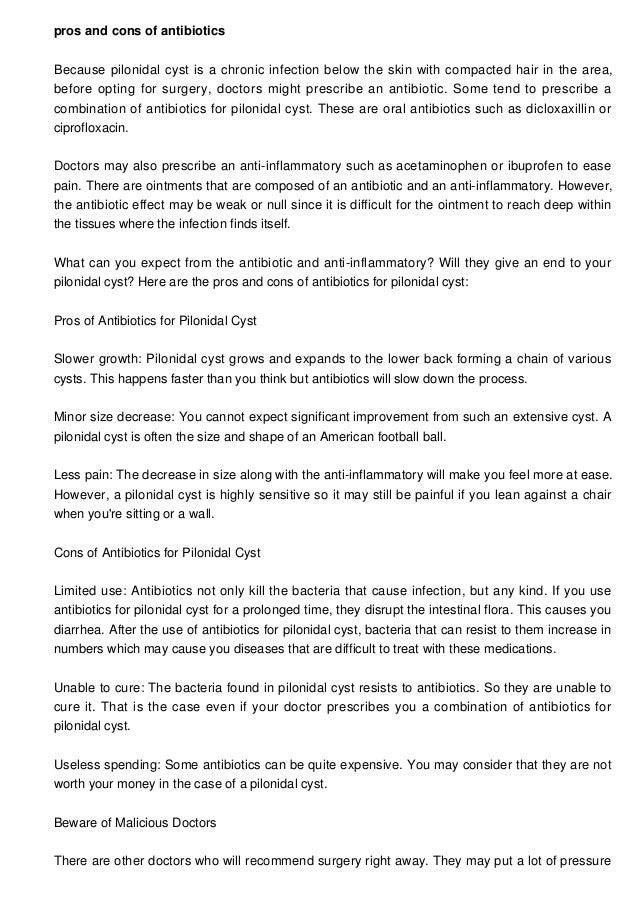 pros and cons of antibiotics

Because pilonidal cyst is a chronic infection below the skin with compacted hair in the area, before opting for surgery, doctors might prescribe an antibiotic. Some tend to prescribe a combination of antibiotics for pilonidal cyst. These are oral antibiotics such as dicloxaxillin or ciprofloxacin.

Doctors may also prescribe an anti-inflammatory such as acetaminophen or ibuprofen to ease pain. There are ointments that are composed of an antibiotic and an anti-inflammatory. However, the antibiotic effect may be weak or null since it is difficult for the ointment to reach deep within the tissues where the infection finds itself.

What can you expect from the antibiotic and anti-inflammatory? Will they give an end to your pilonidal cyst? Here are the pros and cons of antibiotics for pilonidal cyst:

Pros of Antibiotics for Pilonidal Cyst

Slower growth: Pilonidal cyst grows and expands to the lower back forming a chain of various cysts. This happens faster than you think but antibiotics will slow down the process.

Minor size decrease: You cannot expect significant improvement from such an extensive cyst. A pilonidal cyst is often the size and shape of an American football ball.

Less pain: The decrease in size along with the anti-inflammatory will make you feel more at ease. However, a pilonidal cyst is highly sensitive so it may still be painful if you lean against a chair when you're sitting or a wall.

Cons of Antibiotics for Pilonidal Cyst

Limited use: Antibiotics not only kill the bacteria that cause infection, but any kind. If you use antibiotics for pilonidal cyst for a prolonged time, they disrupt the intestinal flora. This causes you diarrhea. After the use of antibiotics for pilonidal cyst, bacteria that can resist to them increase in numbers which may cause you diseases that are difficult to treat with these medications.

Unable to cure: The bacteria found in pilonidal cyst resists to antibiotics. So they are unable to cure it. That is the case even if your doctor prescribes you a combination of antibiotics for pilonidal cyst.

Useless spending: Some antibiotics can be quite expensive. You may consider that they are not worth your money in the case of a pilonidal cyst.

Beware of Malicious Doctors

There are other doctors who will recommend surgery right away. They may put a lot of pressure